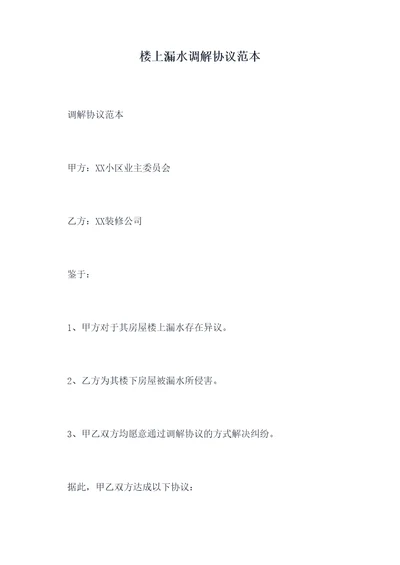 楼上漏水调解协议范本

调解协议范本

甲方：XX小区业主委员会

乙方：XX装修公司

鉴于：

1、甲方对于其房屋楼上漏水存在异议。

2、乙方为其楼下房屋被漏水所侵害。

3、甲乙双方均愿意通过调解协议的方式解决纠纷。

据此，甲乙双方达成以下协议：